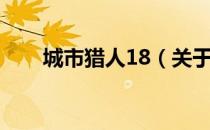 城市猎人18（关于